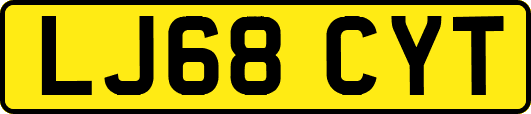 LJ68 CYT